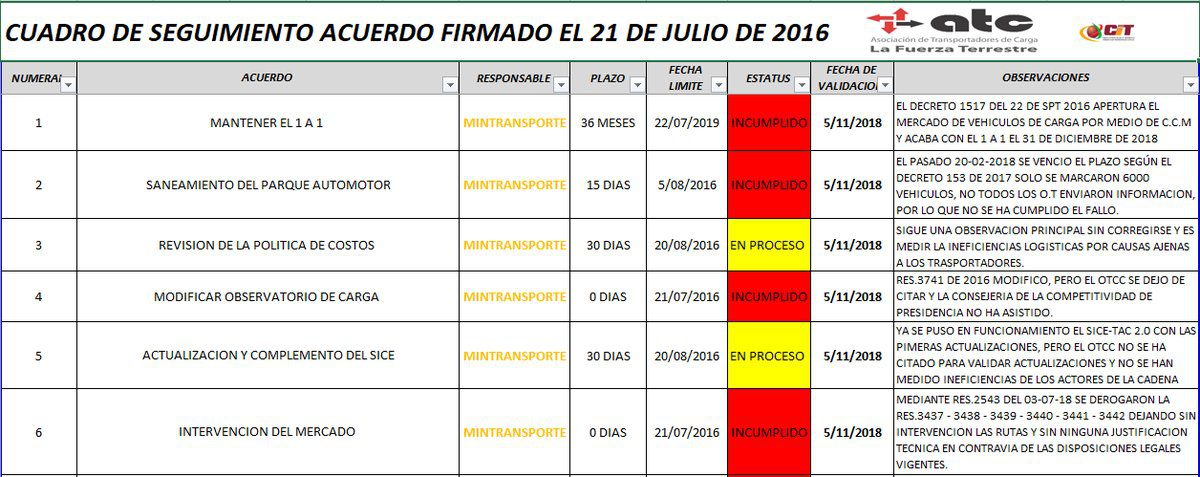 CUADRO DE SEGUIMIENTO ACUERDO FIRMADO EL 21 DE JULIO DE 2016

atc
Asociación de Transportadores de Carga
La Fuerza Terrestre

CIT

| NUMERAL | ACUERDO | RESPONSABLE | PLAZO | FECHA LIMITE | ESTATUS | FECHA DE VALIDACION | OBSERVACIONES |
|---|---|---|---|---|---|---|---|
| 1 | MANTENER EL 1 A 1 | MINTRANSPORTE | 36 MESES | 22/07/2019 | INCUMPLIDO | 5/11/2018 | EL DECRETO 1517 DEL 22 DE SPT 2016 APERTURA EL MERCADO DE VEHICULOS DE CARGA POR MEDIO DE C.C.M Y ACABA CON EL 1 A 1 EL 31 DE DICIEMBRE DE 2018 |
| 2 | SANEAMIENTO DEL PARQUE AUTOMOTOR | MINTRANSPORTE | 15 DIAS | 5/08/2016 | INCUMPLIDO | 5/11/2018 | EL PASADO 20-02-2018 SE VENCIO EL PLAZO SEGÚN EL DECRETO 153 DE 2017 SOLO SE MARCARON 6000 VEHICULOS, NO TODOS LOS O.T ENVIARON INFORMACION, POR LO QUE NO SE HA CUMPLIDO EL FALLO. |
| 3 | REVISION DE LA POLITICA DE COSTOS | MINTRANSPORTE | 30 DIAS | 20/08/2016 | EN PROCESO | 5/11/2018 | SIGUE UNA OBSERVACION PRINCIPAL SIN CORREGIRSE Y ES MEDIR LA INEFICIENCIAS LOGISTICAS POR CAUSAS AJENAS A LOS TRASPORTADORES. |
| 4 | MODIFICAR OBSERVATORIO DE CARGA | MINTRANSPORTE | 0 DIAS | 21/07/2016 | INCUMPLIDO | 5/11/2018 | RES.3741 DE 2016 MODIFICO, PERO EL OTCC SE DEJO DE CITAR Y LA CONSEJERIA DE LA COMPETITIVIDAD DE PRESIDENCIA NO HA ASISTIDO. |
| 5 | ACTUALIZACION Y COMPLEMENTO DEL SICE | MINTRANSPORTE | 30 DIAS | 20/08/2016 | EN PROCESO | 5/11/2018 | YA SE PUSO EN FUNCIONAMIENTO EL SICE-TAC 2.0 CON LAS PIMERAS ACTUALIZACIONES, PERO EL OTCC NO SE HA CITADO PARA VALIDAR ACTUALIZACIONES Y NO SE HAN MEDIDO INEFICIENCIAS DE LOS ACTORES DE LA CADENA |
| 6 | INTERVENCION DEL MERCADO | MINTRANSPORTE | 0 DIAS | 21/07/2016 | INCUMPLIDO | 5/11/2018 | MEDIANTE RES.2543 DEL 03-07-18 SE DEROGARON LA RES.3437 - 3438 - 3439 - 3440 - 3441 - 3442 DEJANDO SIN INTERVENCION LAS RUTAS Y SIN NINGUNA JUSTIFICACION TECNICA EN CONTRAVIA DE LAS DISPOSICIONES LEGALES VIGENTES. |